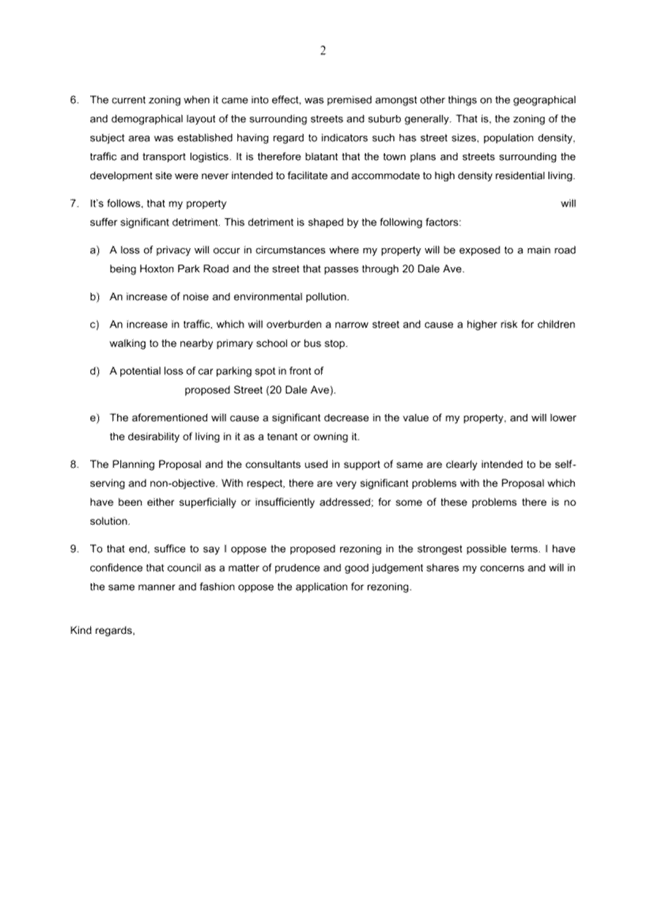 2

6. The current zoning when it came into effect, was premised amongst other things on the geographical and demographical layout of the surrounding streets and suburb generally. That is, the zoning of the subject area was established having regard to indicators such has street sizes, population density, traffic and transport logistics. It is therefore blatant that the town plans and streets surrounding the development site were never intended to facilitate and accommodate to high density residential living.

7. It's follows, that my property will suffer significant detriment. This detriment is shaped by the following factors:

a) A loss of privacy will occur in circumstances where my property will be exposed to a main road being Hoxton Park Road and the street that passes through 20 Dale Ave.

b) An increase of noise and environmental pollution.

c) An increase in traffic, which will overburden a narrow street and cause a higher risk for children walking to the nearby primary school or bus stop.

d) A potential loss of car parking spot in front of proposed Street (20 Dale Ave).

e) The aforementioned will cause a significant decrease in the value of my property, and will lower the desirability of living in it as a tenant or owning it.

8. The Planning Proposal and the consultants used in support of same are clearly intended to be self-serving and non-objective. With respect, there are very significant problems with the Proposal which have been either superficially or insufficiently addressed; for some of these problems there is no solution.

9. To that end, suffice to say I oppose the proposed rezoning in the strongest possible terms. I have confidence that council as a matter of prudence and good judgement shares my concerns and will in the same manner and fashion oppose the application for rezoning.

Kind regards,